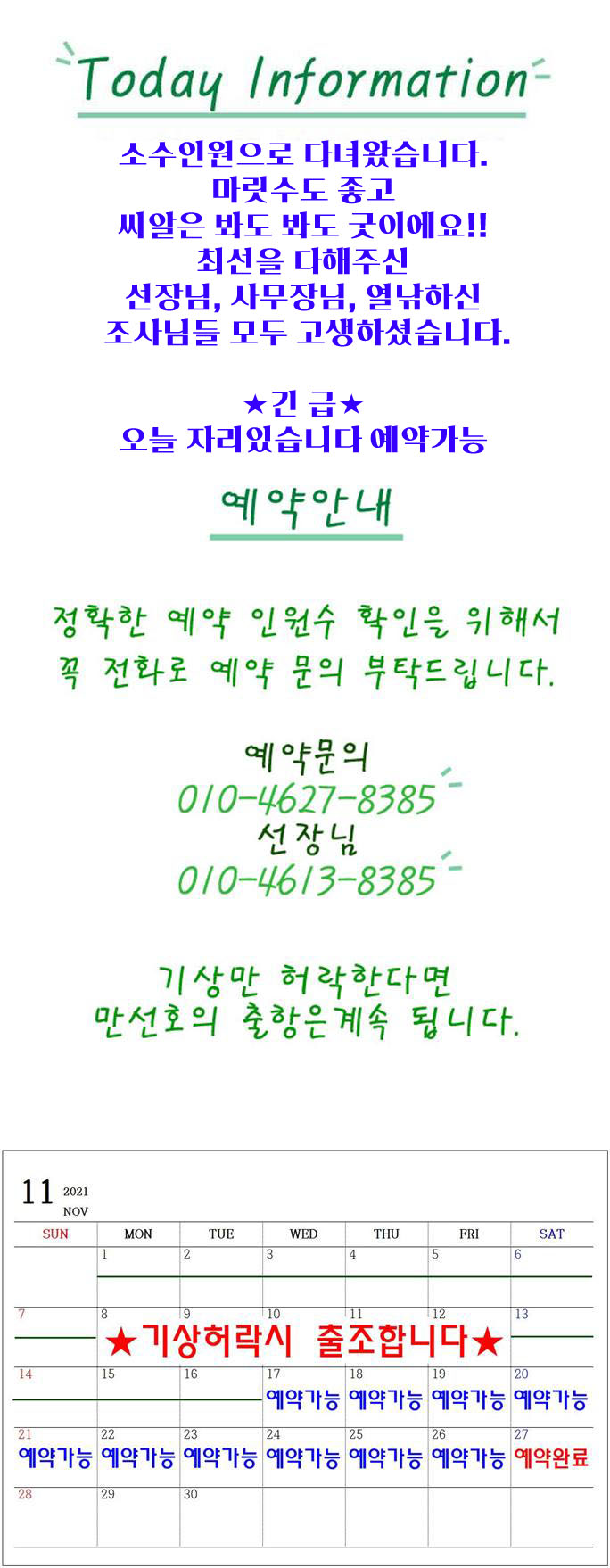 Today Information

소수인원으로 다녀왔습니다.
마릿수도 좋고
씨알은 봐도 봐도 굿이에요!!
최선을 다해주신
선장님, 사무장님, 열낚하신
조사님들 모두 고생하셨습니다.

★긴 급★
오늘 자리있습니다 예약가능

예약안내

정확한 예약 인원수 확인을 위해서
꼭 전화로 예약 문의 부탁드립니다.

예약문의
010-4627-8385
선장님
010-4613-8385

기상만 허락한다면
만선호의 출항은계속 됩니다.

11 2021 NOV

| SUN | MON | TUE | WED | THU | FRI | SAT |
|---|---|---|---|---|---|---|
|  | 1 | 2 | 3 | 4 | 5 | 6 |
| 7 | 8 ★기상허락시 출조합니다★ | 9 | 10 | 11 | 12 | 13 |
| 14 | 15 | 16 | 17 예약가능 | 18 예약가능 | 19 예약가능 | 20 예약가능 |
| 21 예약가능 | 22 예약가능 | 23 예약가능 | 24 예약가능 | 25 예약가능 | 26 예약가능 | 27 예약완료 |
| 28 | 29 | 30 |  |  |  |  |